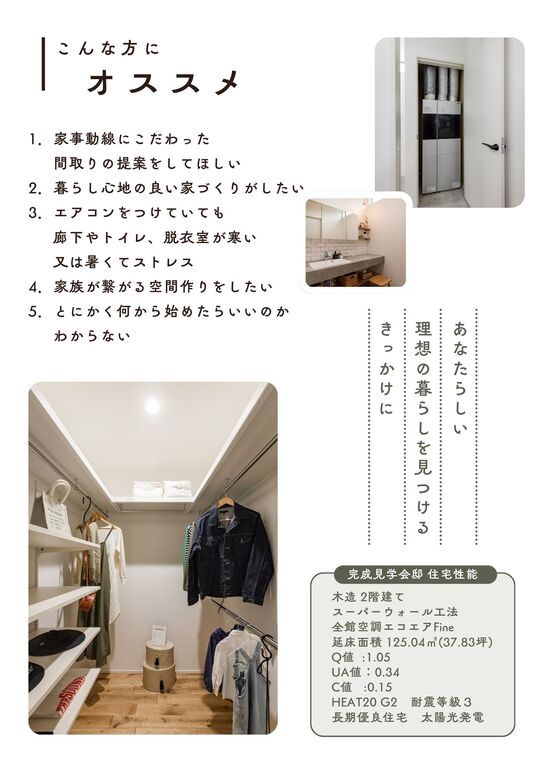 こんな方に
オススメ

1. 家事動線にこだわった間取りの提案をしてほしい
2. 暮らし心地の良い家づくりがしたい
3. エアコンをつけていても廊下やトイレ、脱衣室が寒い又は暑くてストレス
4. 家族が繋がる空間作りをしたい
5. とにかく何から始めたらいいのかわからない

あなたらしい
理想の暮らしを見つける
きっかけに

完成見学会邸 住宅性能
木造 2階建て
スーパーウォール工法
全館空調エコエアFine
延床面積 125.04㎡(37.83坪)
Q値 :1.05
UA値：0.34
C値 :0.15
HEAT20 G2　耐震等級3
長期優良住宅　太陽光発電